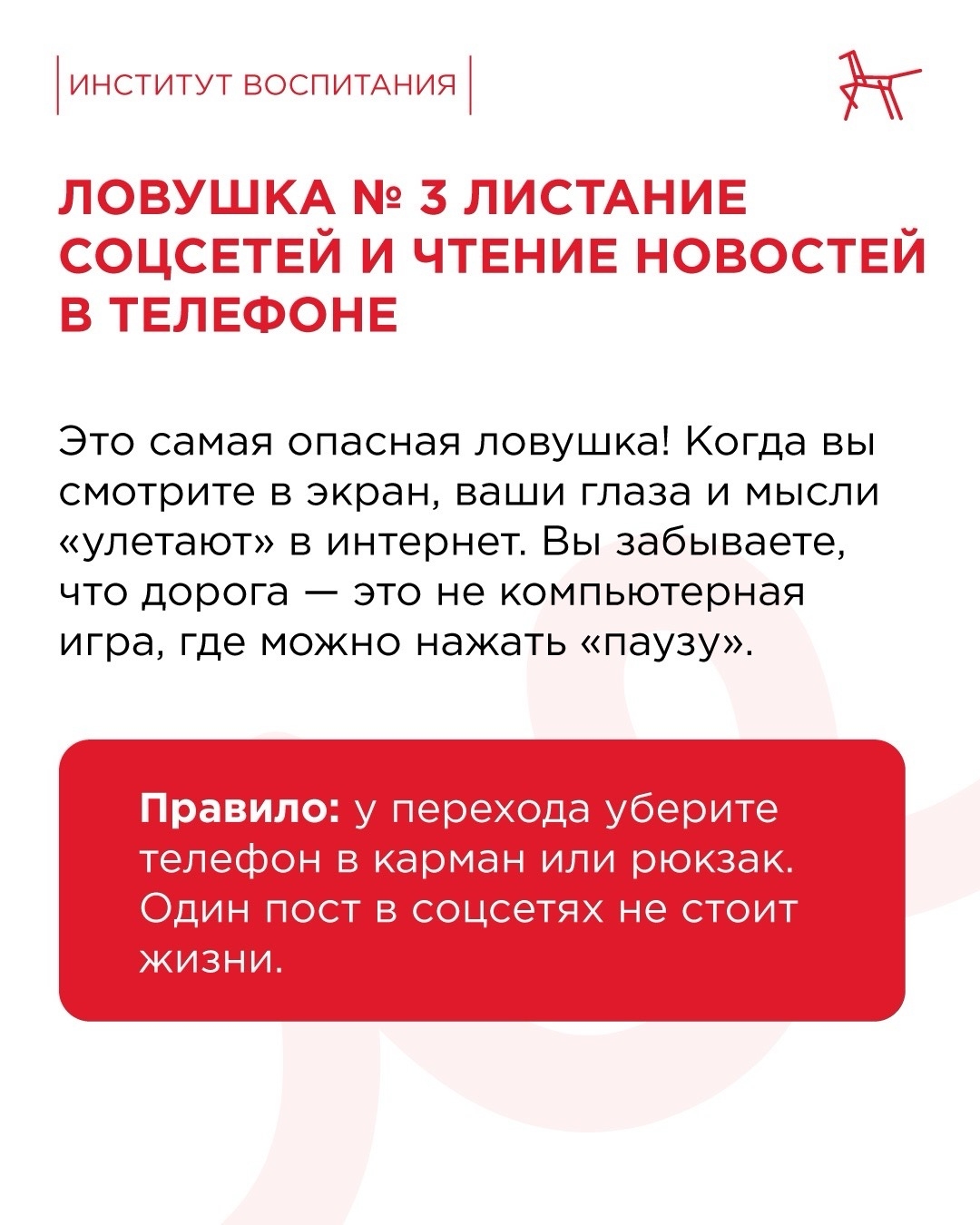 ИНСТИТУТ ВОСПИТАНИЯ

ЛОВУШКА № 3 ЛИСТАНИЕ СОЦСЕТЕЙ И ЧТЕНИЕ НОВОСТЕЙ В ТЕЛЕФОНЕ

Это самая опасная ловушка! Когда вы смотрите в экран, ваши глаза и мысли «улетают» в интернет. Вы забываете, что дорога — это не компьютерная игра, где можно нажать «паузу».

Правило: у перехода уберите телефон в карман или рюкзак. Один пост в соцсетях не стоит жизни.